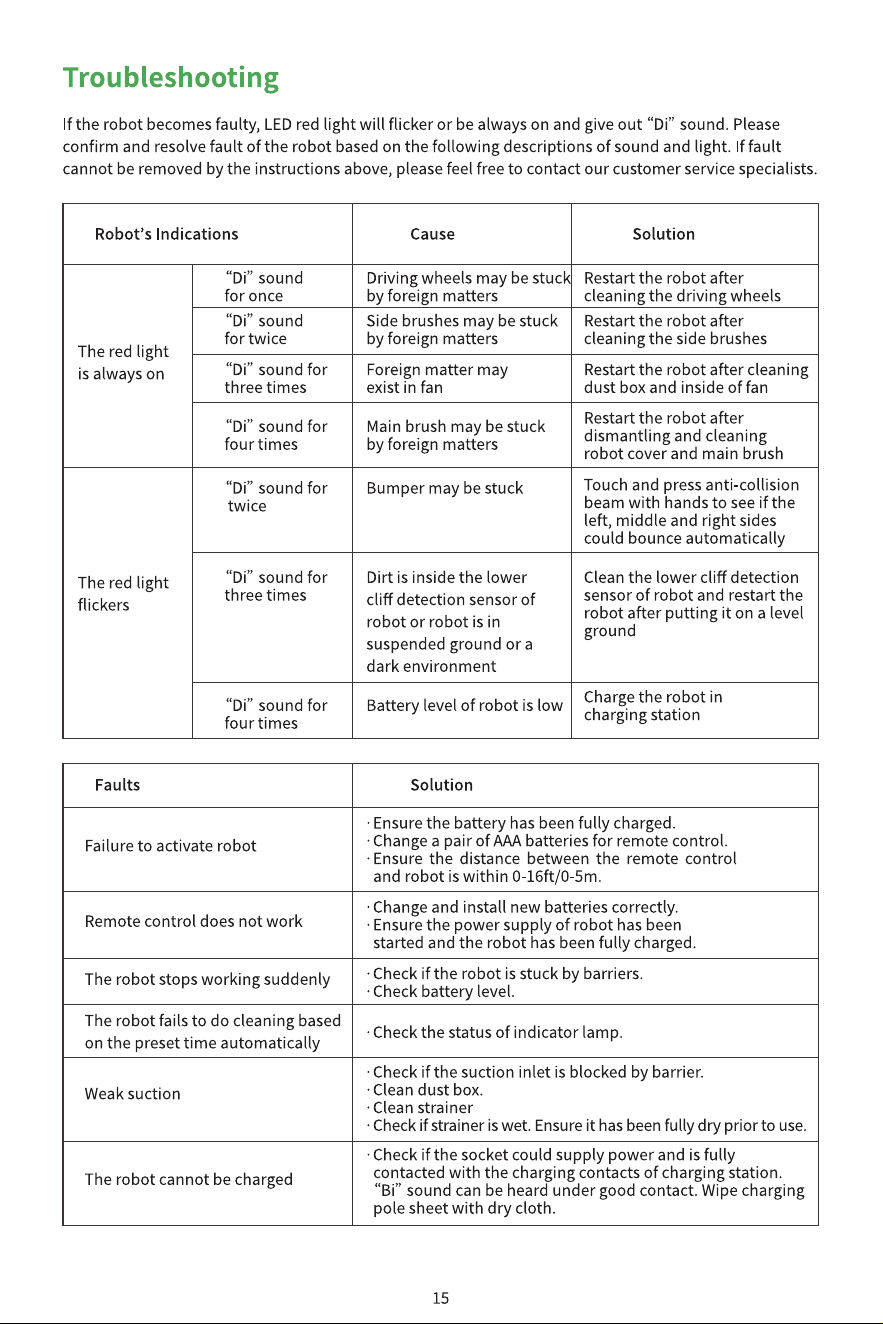 Troubleshooting

If the robot becomes faulty, LED red light will flicker or be always on and give out "Di" sound. Please confirm and resolve fault of the robot based on the following descriptions of sound and light. If fault cannot be removed by the instructions above, please feel free to contact our customer service specialists.

| Robot's Indications | | Cause | Solution |
|---|---|---|---|
| The red light is always on | "Di" sound for once | Driving wheels may be stuck by foreign matters | Restart the robot after cleaning the driving wheels |
| | "Di" sound for twice | Side brushes may be stuck by foreign matters | Restart the robot after cleaning the side brushes |
| | "Di" sound for three times | Foreign matter may exist in fan | Restart the robot after cleaning dust box and inside of fan |
| | "Di" sound for four times | Main brush may be stuck by foreign matters | Restart the robot after dismantling and cleaning robot cover and main brush |
| The red light flickers | "Di" sound for twice | Bumper may be stuck | Touch and press anti-collision beam with hands to see if the left, middle and right sides could bounce automatically |
| | "Di" sound for three times | Dirt is inside the lower cliff detection sensor of robot or robot is in suspended ground or a dark environment | Clean the lower cliff detection sensor of robot and restart the robot after putting it on a level ground |
| | "Di" sound for four times | Battery level of robot is low | Charge the robot in charging station |

| Faults | Solution |
|---|---|
| Failure to activate robot | · Ensure the battery has been fully charged. · Change a pair of AAA batteries for remote control. · Ensure the distance between the remote control and robot is within 0-16ft/0-5m. |
| Remote control does not work | · Change and install new batteries correctly. · Ensure the power supply of robot has been started and the robot has been fully charged. |
| The robot stops working suddenly | · Check if the robot is stuck by barriers. · Check battery level. |
| The robot fails to do cleaning based on the preset time automatically | · Check the status of indicator lamp. |
| Weak suction | · Check if the suction inlet is blocked by barrier. · Clean dust box. · Clean strainer · Check if strainer is wet. Ensure it has been fully dry prior to use. |
| The robot cannot be charged | · Check if the socket could supply power and is fully contacted with the charging contacts of charging station. "Bi" sound can be heard under good contact. Wipe charging pole sheet with dry cloth. |

15